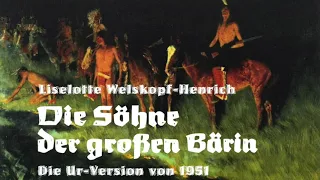 Liselotte Welskopf-Henrich

Die Söhne der großen Bärin

Die Ur-Version von 1951